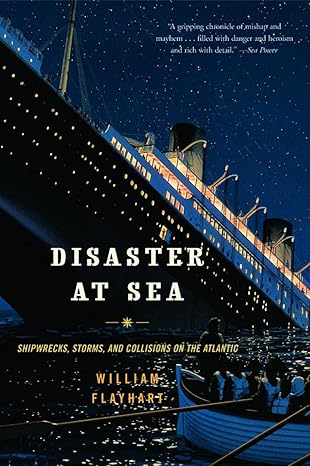 "A gripping chronicle of mishap and mayhem . . . filled with danger and heroism and rich with detail." —Sea Power

DISASTER AT SEA

SHIPWRECKS, STORMS, AND COLLISIONS ON THE ATLANTIC

WILLIAM FLAYHART